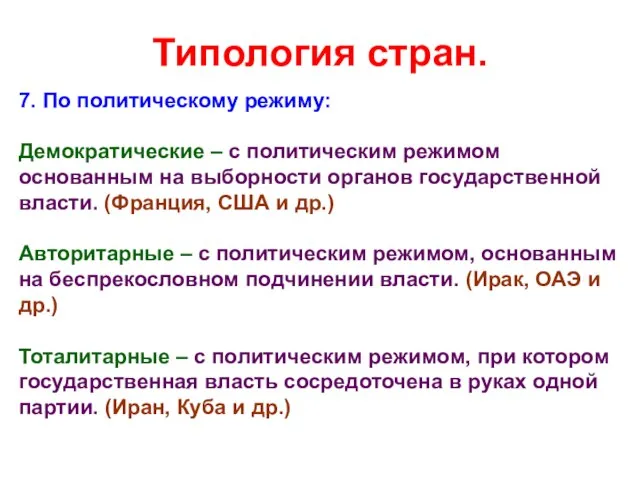 Типология стран.

7. По политическому режиму:

Демократические – с политическим режимом основанным на выборности органов государственной власти. (Франция, США и др.)

Авторитарные – с политическим режимом, основанным на беспрекословном подчинении власти. (Ирак, ОАЭ и др.)

Тоталитарные – с политическим режимом, при котором государственная власть сосредоточена в руках одной партии. (Иран, Куба и др.)